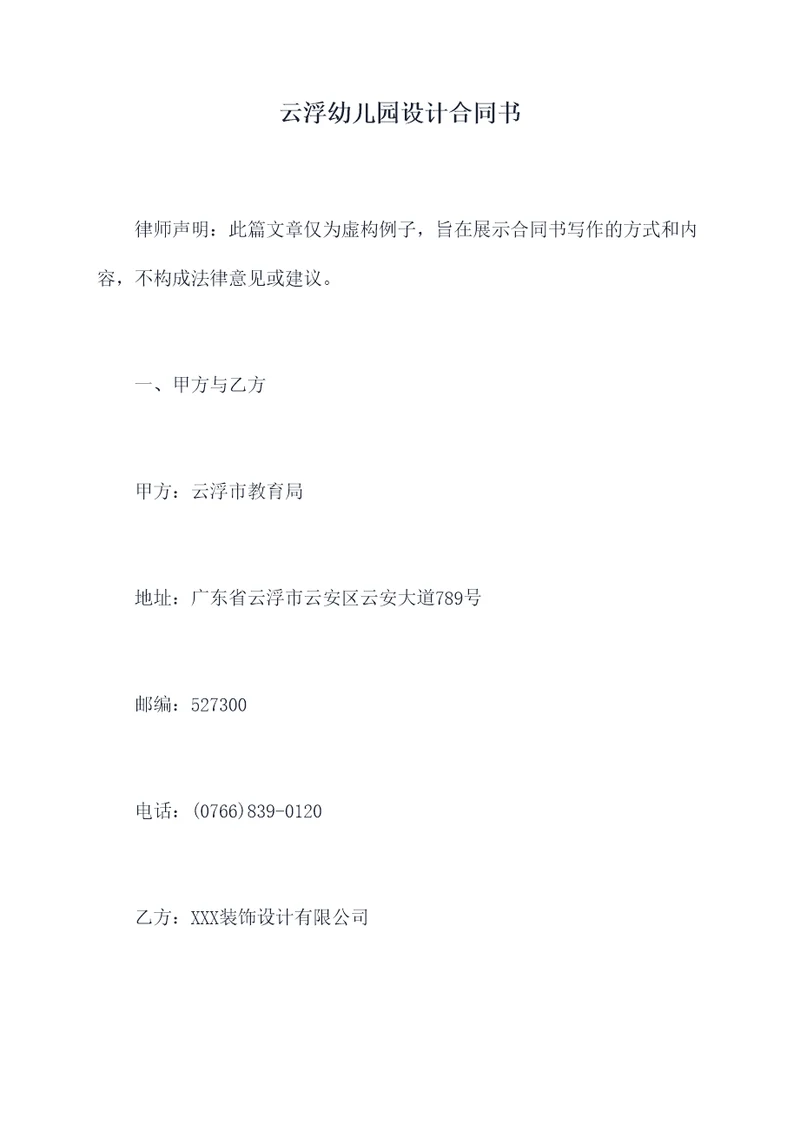 云浮幼儿园设计合同书

律师声明：此篇文章仅为虚构例子，旨在展示合同书写作的方式和内容，不构成法律意见或建议。

一、甲方与乙方

甲方：云浮市教育局

地址：广东省云浮市云安区云安大道789号

邮编：527300

电话：(0766)839-0120

乙方：XXX装饰设计有限公司